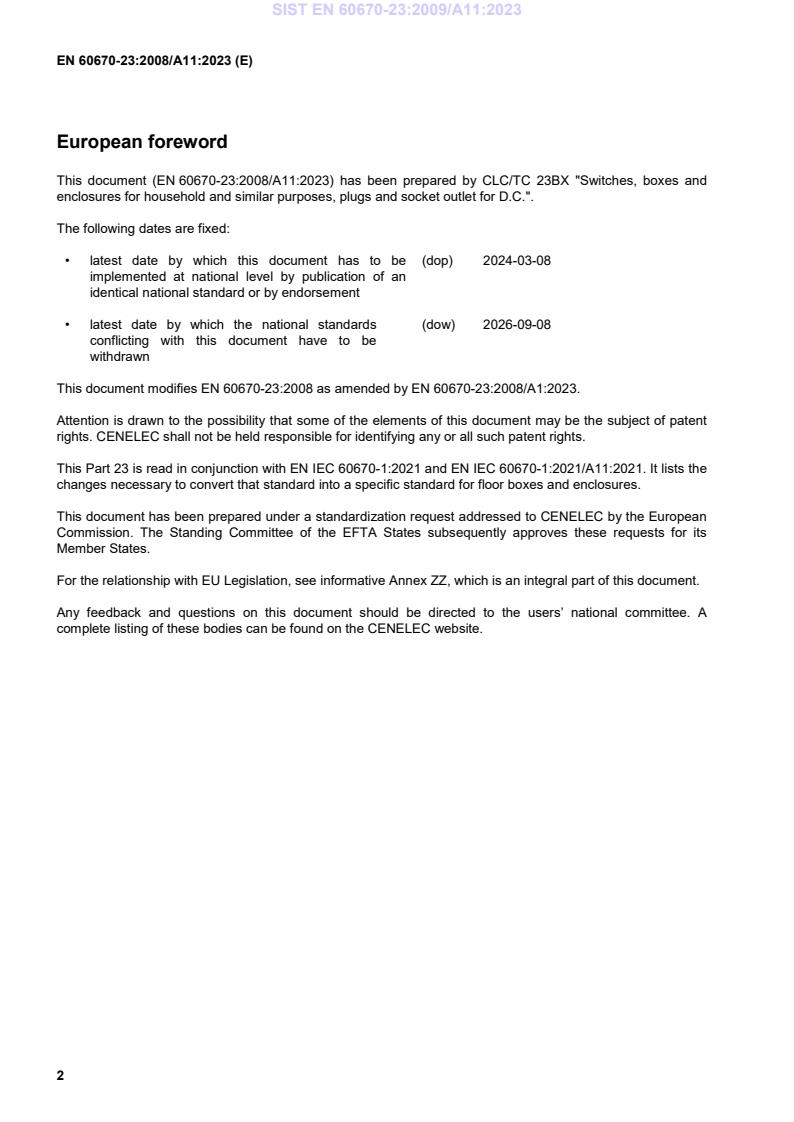 SIST EN 60670-23:2009/A11:2023

EN 60670-23:2008/A11:2023 (E)

European foreword

This document (EN 60670-23:2008/A11:2023) has been prepared by CLC/TC 23BX "Switches, boxes and enclosures for household and similar purposes, plugs and socket outlet for D.C.".

The following dates are fixed:

• latest date by which this document has to be implemented at national level by publication of an identical national standard or by endorsement (dop) 2024-03-08

• latest date by which the national standards conflicting with this document have to be withdrawn (dow) 2026-09-08

This document modifies EN 60670-23:2008 as amended by EN 60670-23:2008/A1:2023.

Attention is drawn to the possibility that some of the elements of this document may be the subject of patent rights. CENELEC shall not be held responsible for identifying any or all such patent rights.

This Part 23 is read in conjunction with EN IEC 60670-1:2021 and EN IEC 60670-1:2021/A11:2021. It lists the changes necessary to convert that standard into a specific standard for floor boxes and enclosures.

This document has been prepared under a standardization request addressed to CENELEC by the European Commission. The Standing Committee of the EFTA States subsequently approves these requests for its Member States.

For the relationship with EU Legislation, see informative Annex ZZ, which is an integral part of this document.

Any feedback and questions on this document should be directed to the users' national committee. A complete listing of these bodies can be found on the CENELEC website.

2